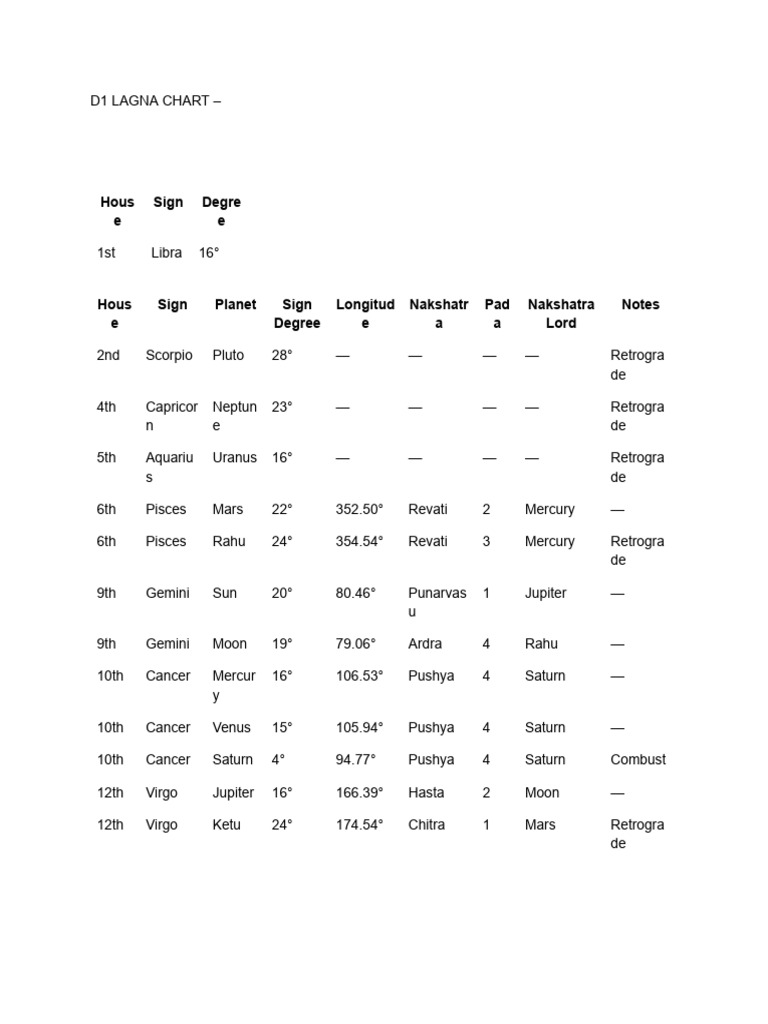 D1 LAGNA CHART –

| House | Sign | Degree |
|---|---|---|
| 1st | Libra | 16° |

| House | Sign | Planet | Sign Degree | Longitude | Nakshatra | Pada | Nakshatra Lord | Notes |
|---|---|---|---|---|---|---|---|---|
| 2nd | Scorpio | Pluto | 28° | — | — | — | — | Retrograde |
| 4th | Capricorn | Neptune | 23° | — | — | — | — | Retrograde |
| 5th | Aquarius | Uranus | 16° | — | — | — | — | Retrograde |
| 6th | Pisces | Mars | 22° | 352.50° | Revati | 2 | Mercury | — |
| 6th | Pisces | Rahu | 24° | 354.54° | Revati | 3 | Mercury | Retrograde |
| 9th | Gemini | Sun | 20° | 80.46° | Punarvasu | 1 | Jupiter | — |
| 9th | Gemini | Moon | 19° | 79.06° | Ardra | 4 | Rahu | — |
| 10th | Cancer | Mercury | 16° | 106.53° | Pushya | 4 | Saturn | — |
| 10th | Cancer | Venus | 15° | 105.94° | Pushya | 4 | Saturn | — |
| 10th | Cancer | Saturn | 4° | 94.77° | Pushya | 4 | Saturn | Combust |
| 12th | Virgo | Jupiter | 16° | 166.39° | Hasta | 2 | Moon | — |
| 12th | Virgo | Ketu | 24° | 174.54° | Chitra | 1 | Mars | Retrograde |